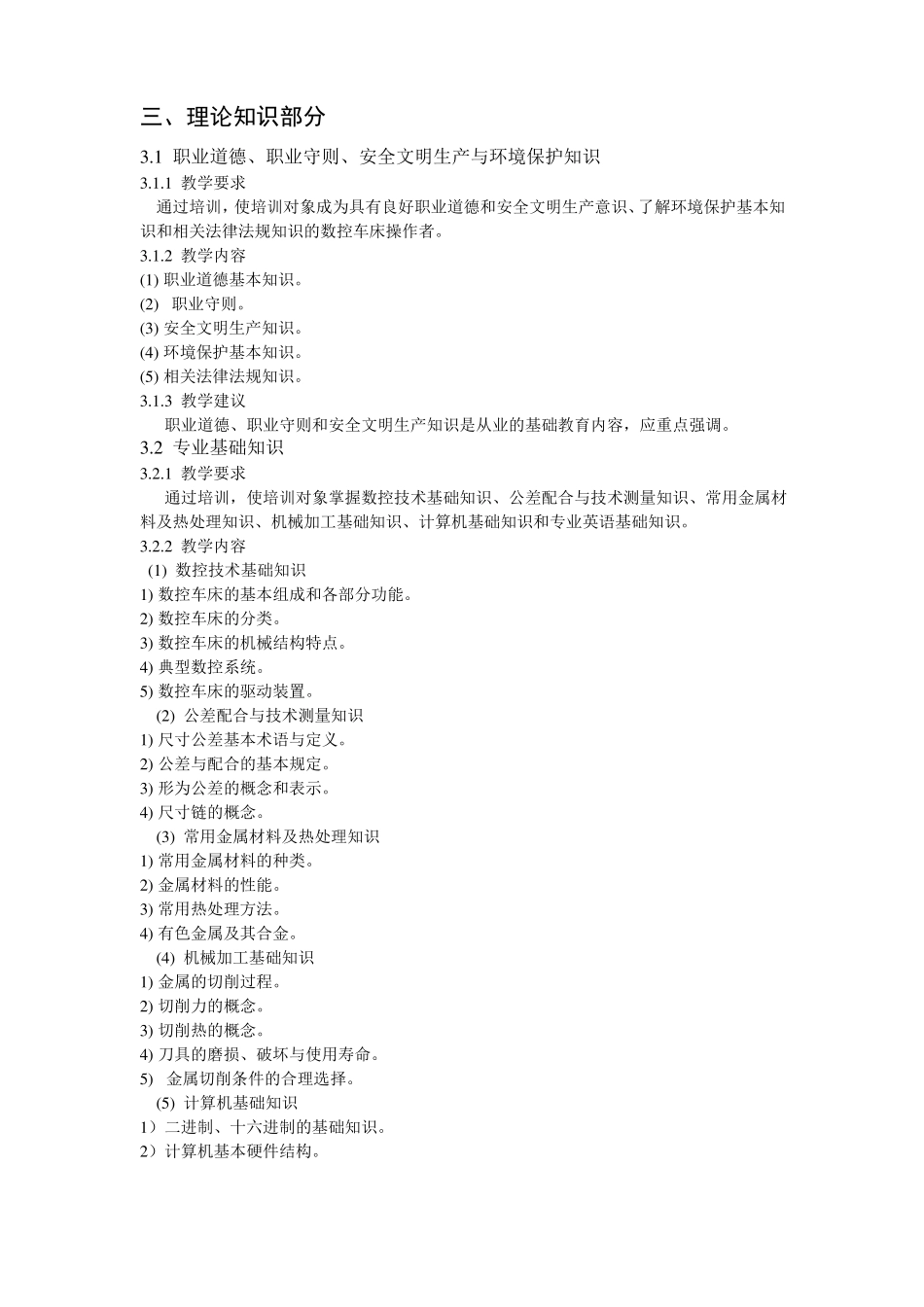 三、理论知识部分

3.1 职业道德、职业守则、安全文明生产与环境保护知识

3.1.1 教学要求

通过培训，使培训对象成为具有良好职业道德和安全文明生产意识、了解环境保护基本知识和相关法律法规知识的数控车床操作者。

3.1.2 教学内容

(1) 职业道德基本知识。

(2) 职业守则。

(3) 安全文明生产知识。

(4) 环境保护基本知识。

(5) 相关法律法规知识。

3.1.3 教学建议

职业道德、职业守则和安全文明生产知识是从业的基础教育内容，应重点强调。

3.2 专业基础知识

3.2.1 教学要求

通过培训，使培训对象掌握数控技术基础知识、公差配合与技术测量知识、常用金属材料及热处理知识、机械加工基础知识、计算机基础知识和专业英语基础知识。

3.2.2 教学内容

(1) 数控技术基础知识

1) 数控车床的基本组成和各部分功能。

2) 数控车床的分类。

3) 数控车床的机械结构特点。

4) 典型数控系统。

5) 数控车床的驱动装置。

(2) 公差配合与技术测量知识

1) 尺寸公差基本术语与定义。

2) 公差与配合的基本规定。

3) 形为公差的概念和表示。

4) 尺寸链的概念。

(3) 常用金属材料及热处理知识

1) 常用金属材料的种类。

2) 金属材料的性能。

3) 常用热处理方法。

4) 有色金属及其合金。

(4) 机械加工基础知识

1) 金属的切削过程。

2) 切削力的概念。

3) 切削热的概念。

4) 刀具的磨损、破坏与使用寿命。

5) 金属切削条件的合理选择。

(5) 计算机基础知识

1）二进制、十六进制的基础知识。

2）计算机基本硬件结构。